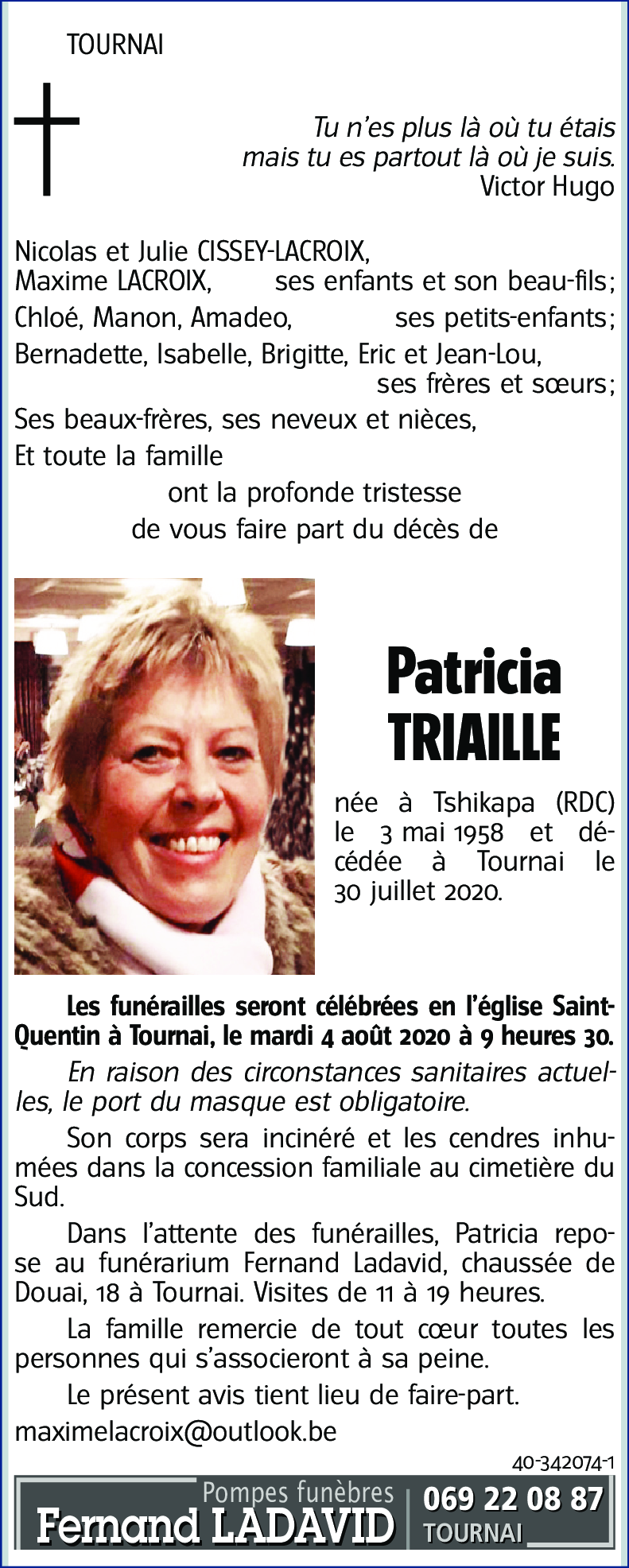 TOURNAI

Tu n'es plus là où tu étais
mais tu es partout là où je suis.
Victor Hugo

Nicolas et Julie CISSEY-LACROIX,
Maxime LACROIX, ses enfants et son beau-fils;
Chloé, Manon, Amadeo, ses petits-enfants;
Bernadette, Isabelle, Brigitte, Eric et Jean-Lou,
ses frères et sœurs;
Ses beaux-frères, ses neveux et nièces,
Et toute la famille
ont la profonde tristesse
de vous faire part du décès de

Patricia
TRIAILLE

née à Tshikapa (RDC) le 3 mai 1958 et décédée à Tournai le 30 juillet 2020.

Les funérailles seront célébrées en l'église Saint-Quentin à Tournai, le mardi 4 août 2020 à 9 heures 30.

En raison des circonstances sanitaires actuelles, le port du masque est obligatoire.

Son corps sera incinéré et les cendres inhumées dans la concession familiale au cimetière du Sud.

Dans l'attente des funérailles, Patricia repose au funérarium Fernand Ladavid, chaussée de Douai, 18 à Tournai. Visites de 11 à 19 heures.

La famille remercie de tout cœur toutes les personnes qui s'associeront à sa peine.

Le présent avis tient lieu de faire-part.

maximelacroix@outlook.be

40-342074-1

Pompes funèbres
Fernand LADAVID
069 22 08 87
TOURNAI